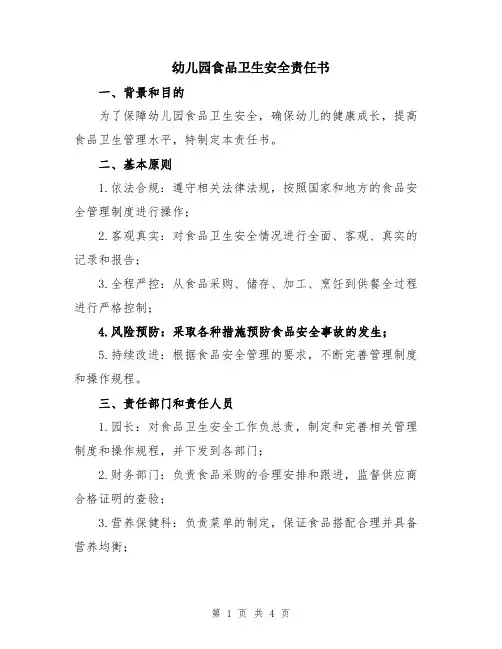 幼儿园食品卫生安全责任书

一、背景和目的

为了保障幼儿园食品卫生安全，确保幼儿的健康成长，提高食品卫生管理水平，特制定本责任书。

二、基本原则

1.依法合规：遵守相关法律法规，按照国家和地方的食品安全管理制度进行操作；

2.客观真实：对食品卫生安全情况进行全面、客观、真实的记录和报告；

3.全程严控：从食品采购、储存、加工、烹饪到供餐全过程进行严格控制；

4.风险预防：采取各种措施预防食品安全事故的发生；

5.持续改进：根据食品安全管理的要求，不断完善管理制度和操作规程。

三、责任部门和责任人员

1.园长：对食品卫生安全工作负总责，制定和完善相关管理制度和操作规程，并下发到各部门；

2.财务部门：负责食品采购的合理安排和跟进，监督供应商合格证明的查验；

3.营养保健科：负责菜单的制定，保证食品搭配合理并具备营养均衡；

第 1 页 共 4 页